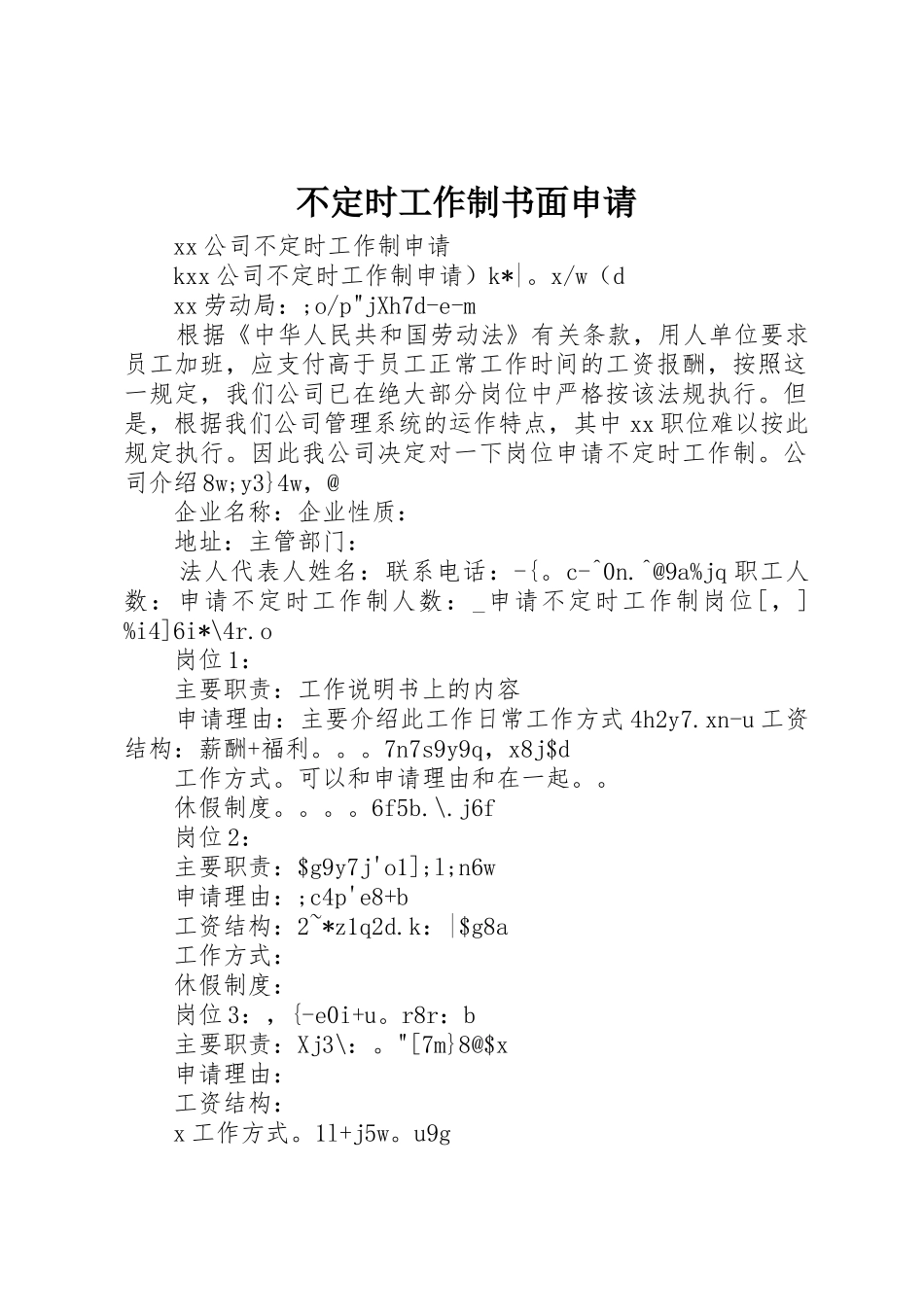 不定时工作制书面申请

xx公司不定时工作制申请

kxx公司不定时工作制申请）k*|。x/w（d

xx劳动局：;o/p"jXh7d-e-m

根据《中华人民共和国劳动法》有关条款，用人单位要求员工加班，应支付高于员工正常工作时间的工资报酬，按照这一规定，我们公司已在绝大部分岗位中严格按该法规执行。但是，根据我们公司管理系统的运作特点，其中xx职位难以按此规定执行。因此我公司决定对一下岗位申请不定时工作制。公司介绍8w;y3}4w，@

企业名称：企业性质：

地址：主管部门：

法人代表人姓名：联系电话：-{。c-^0n.^@9a%jq职工人数：申请不定时工作制人数：_申请不定时工作制岗位[，]%i4]6i*\4r.o

岗位1：

主要职责：工作说明书上的内容

申请理由：主要介绍此工作日常工作方式4h2y7.xn-u工资结构：薪酬+福利。。。7n7s9y9q，x8j$d

工作方式。可以和申请理由和在一起。。

休假制度。。。。6f5b.\.j6f

岗位2：

主要职责：$g9y7j'o1];l;n6w

申请理由：;c4p'e8+b

工资结构：2~*z1q2d.k：|$g8a

工作方式：

休假制度：

岗位3：，{-e0i+u。r8r：b

主要职责：Xj3\：。"[7m}8@$x

申请理由：

工资结构：

x工作方式。1l+j5w。u9g